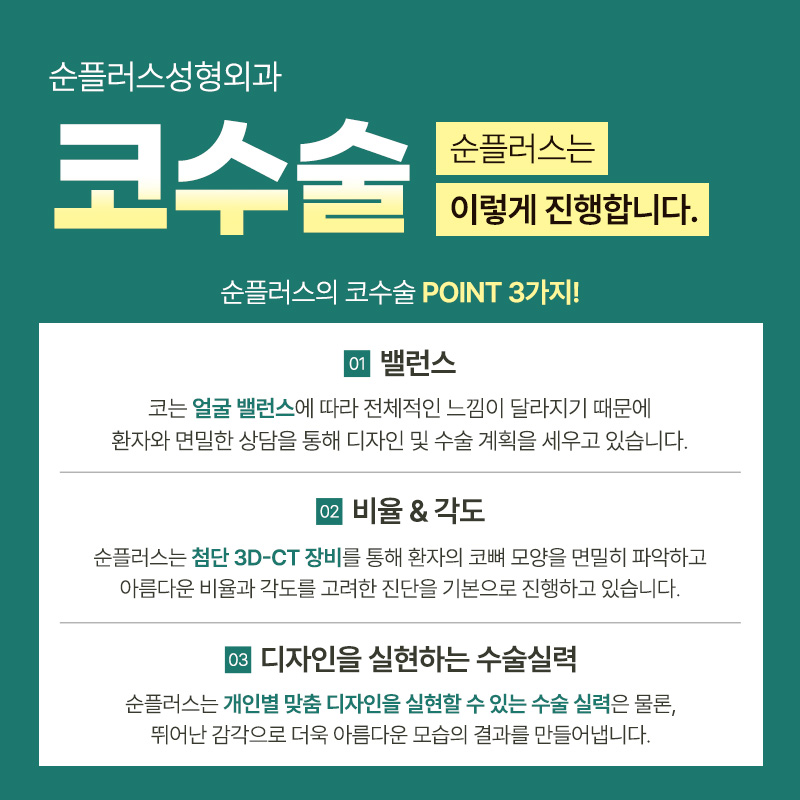 순플러스성형외과

코수술

순플러스는
이렇게 진행합니다.

순플러스의 코수술 POINT 3가지!

01 밸런스

코는 얼굴 밸런스에 따라 전체적인 느낌이 달라지기 때문에
환자와 면밀한 상담을 통해 디자인 및 수술 계획을 세우고 있습니다.

02 비율 & 각도

순플러스는 첨단 3D-CT 장비를 통해 환자의 코뼈 모양을 면밀히 파악하고
아름다운 비율과 각도를 고려한 진단을 기본으로 진행하고 있습니다.

03 디자인을 실현하는 수술실력

순플러스는 개인별 맞춤 디자인을 실현할 수 있는 수술 실력은 물론,
뛰어난 감각으로 더욱 아름다운 모습의 결과를 만들어냅니다.